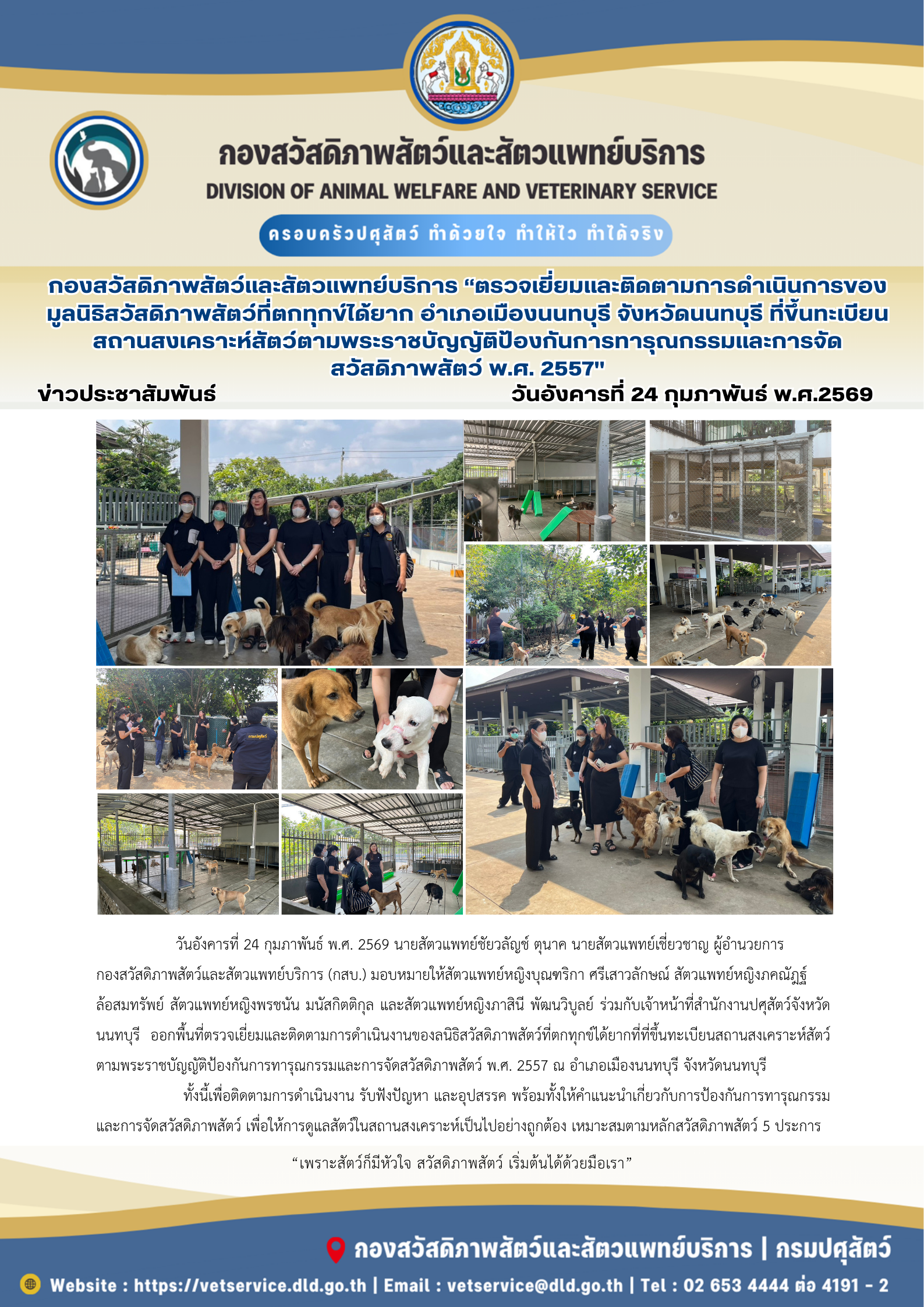 กองสวัสดิภาพสัตว์และสัตวแพทย์บริการ

DIVISION OF ANIMAL WELFARE AND VETERINARY SERVICE

ครอบครัวปศุสัตว์ ทำด้วยใจ ทำให้ไว ทำได้จริง

กองสวัสดิภาพสัตว์และสัตวแพทย์บริการ “ตรวจเยี่ยมและติดตามการดำเนินการของมูลนิธิสวัสดิภาพสัตว์ที่ตกทุกข์ได้ยาก อำเภอเมืองนนทบุรี จังหวัดนนทบุรี ที่ขึ้นทะเบียนสถานสงเคราะห์สัตว์ตามพระราชบัญญัติป้องกันการทารุณกรรมและการจัดสวัสดิภาพสัตว์ พ.ศ. 2557"

ข่าวประชาสัมพันธ์

วันอังคารที่ 24 กุมภาพันธ์ พ.ศ.2569

วันอังคารที่ 24 กุมภาพันธ์ พ.ศ. 2569 นายสัตวแพทย์ชัยวลัญช์ ตุนาค นายสัตวแพทย์เชี่ยวชาญ ผู้อำนวยการกองสวัสดิภาพสัตว์และสัตวแพทย์บริการ (กสบ.) มอบหมายให้สัตวแพทย์หญิงบุณฑริกา ศรีเสาวลักษณ์ สัตวแพทย์หญิงภคณัฏฐ์ ล้อสมทรัพย์ สัตวแพทย์หญิงพรชนัน มนัสกิตติกุล และสัตวแพทย์หญิงภาสินี พัฒนวิบูลย์ ร่วมกับเจ้าหน้าที่สำนักงานปศุสัตว์จังหวัดนนทบุรี ออกพื้นที่ตรวจเยี่ยมและติดตามการดำเนินงานของลนิธิสวัสดิภาพสัตว์ที่ตกทุกข์ได้ยากที่ที่ขึ้นทะเบียนสถานสงเคราะห์สัตว์ตามพระราชบัญญัติป้องกันการทารุณกรรมและการจัดสวัสดิภาพสัตว์ พ.ศ. 2557 ณ อำเภอเมืองนนทบุรี จังหวัดนนทบุรี

ทั้งนี้เพื่อติดตามการดำเนินงาน รับฟังปัญหา และอุปสรรค พร้อมทั้งให้คำแนะนำเกี่ยวกับการป้องกันการทารุณกรรมและการจัดสวัสดิภาพสัตว์ เพื่อให้การดูแลสัตว์ในสถานสงเคราะห์เป็นไปอย่างถูกต้อง เหมาะสมตามหลักสวัสดิภาพสัตว์ 5 ประการ

“เพราะสัตว์ก็มีหัวใจ สวัสดิภาพสัตว์ เริ่มต้นได้ด้วยมือเรา”

กองสวัสดิภาพสัตว์และสัตวแพทย์บริการ | กรมปศุสัตว์

Website : https://vetservice.dld.go.th | Email : vetservice@dld.go.th | Tel : 02 653 4444 ต่อ 4191 - 2